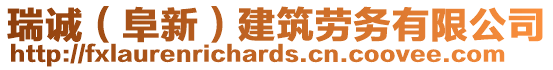 瑞诚（阜新）建筑劳务有限公司
http://fxlaurenrichards.cn.coovee.com